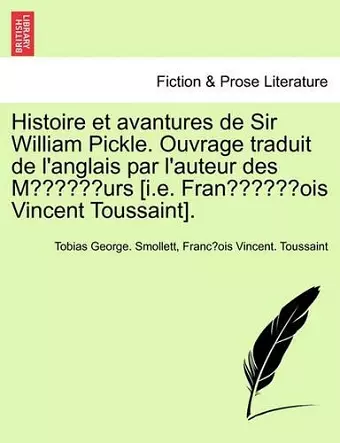 BRITISH LIBRARY

Fiction & Prose Literature

Histoire et avantures de Sir William Pickle. Ouvrage traduit de l'anglais par l'auteur des M??????urs [i.e. Fran??????ois Vincent Toussaint].

Tobias George. Smollett, Franc?ois Vincent. Toussaint